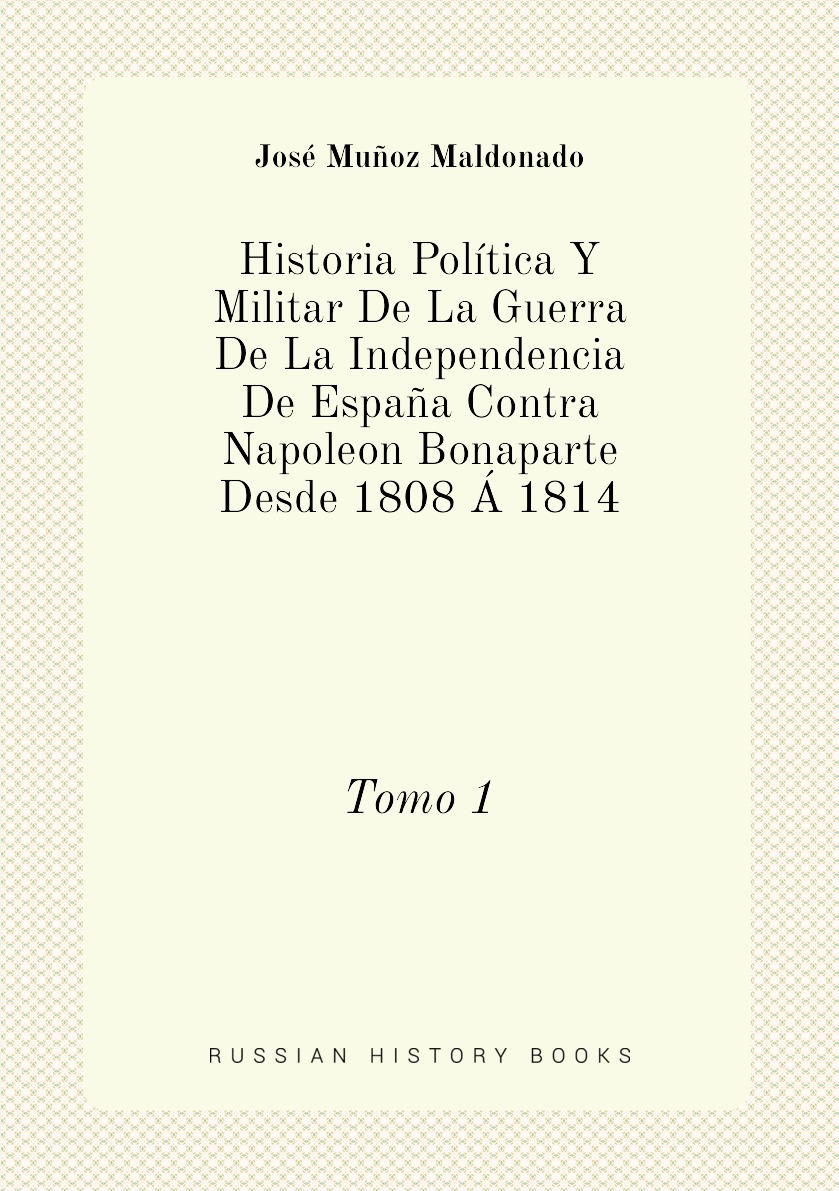 José Muñoz Maldonado

Historia Política Y Militar De La Guerra De La Independencia De España Contra Napoleon Bonaparte Desde 1808 Á 1814

Tomo 1

RUSSIAN HISTORY BOOKS